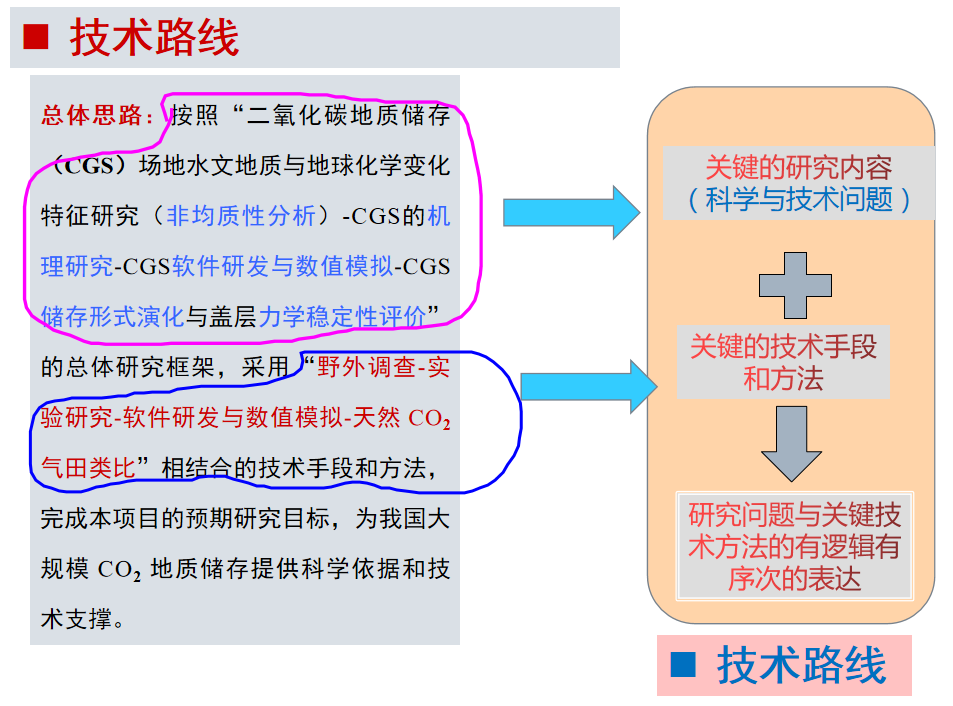 ■ 技术路线

总体思路：按照“二氧化碳地质储存（CGS）场地水文地质与地球化学变化特征研究（非均质性分析）-CGS的机理研究-CGS软件研发与数值模拟-CGS储存形式演化与盖层力学稳定性评价”的总体研究框架，采用“野外调查-实验研究-软件研发与数值模拟-天然 $CO_2$ 气田类比”相结合的技术手段和方法，完成本项目的预期研究目标，为我国大规模 $CO_2$ 地质储存提供科学依据和技术支撑。

关键的研究内容（科学与技术问题）

关键的技术手段和方法

研究问题与关键技术方法的有逻辑有序次的表达

■ 技术路线